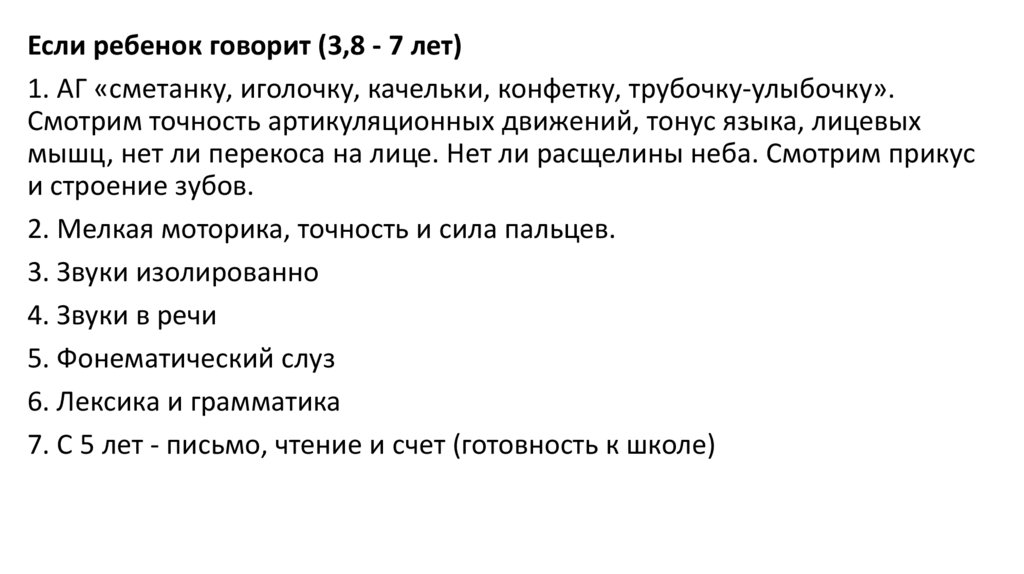 Если ребенок говорит (3,8 - 7 лет)

1. АГ «сметанку, иголочку, качельки, конфетку, трубочку-улыбочку». Смотрим точность артикуляционных движений, тонус языка, лицевых мышц, нет ли перекоса на лице. Нет ли расщелины неба. Смотрим прикус и строение зубов.

2. Мелкая моторика, точность и сила пальцев.

3. Звуки изолированно

4. Звуки в речи

5. Фонематический слуз

6. Лексика и грамматика

7. С 5 лет - письмо, чтение и счет (готовность к школе)